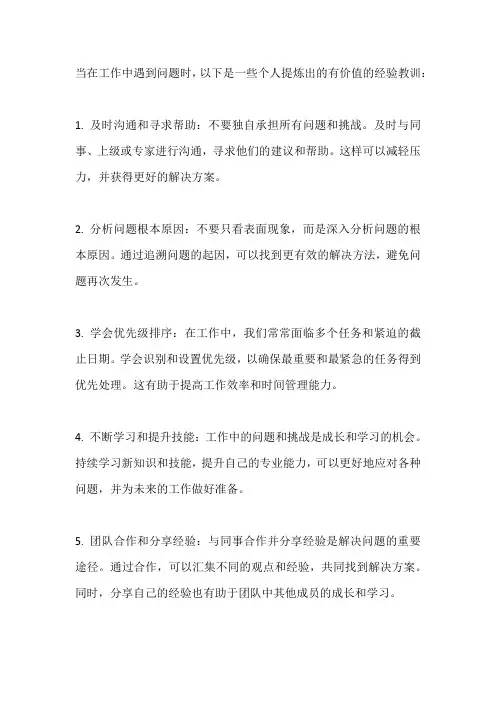 当在工作中遇到问题时，以下是一些个人提炼出的有价值的经验教训：

1. 及时沟通和寻求帮助：不要独自承担所有问题和挑战。及时与同事、上级或专家进行沟通，寻求他们的建议和帮助。这样可以减轻压力，并获得更好的解决方案。

2. 分析问题根本原因：不要只看表面现象，而是深入分析问题的根本原因。通过追溯问题的起因，可以找到更有效的解决方法，避免问题再次发生。

3. 学会优先级排序：在工作中，我们常常面临多个任务和紧迫的截止日期。学会识别和设置优先级，以确保最重要和最紧急的任务得到优先处理。这有助于提高工作效率和时间管理能力。

4. 不断学习和提升技能：工作中的问题和挑战是成长和学习的机会。持续学习新知识和技能，提升自己的专业能力，可以更好地应对各种问题，并为未来的工作做好准备。

5. 团队合作和分享经验：与同事合作并分享经验是解决问题的重要途径。通过合作，可以汇集不同的观点和经验，共同找到解决方案。同时，分享自己的经验也有助于团队中其他成员的成长和学习。